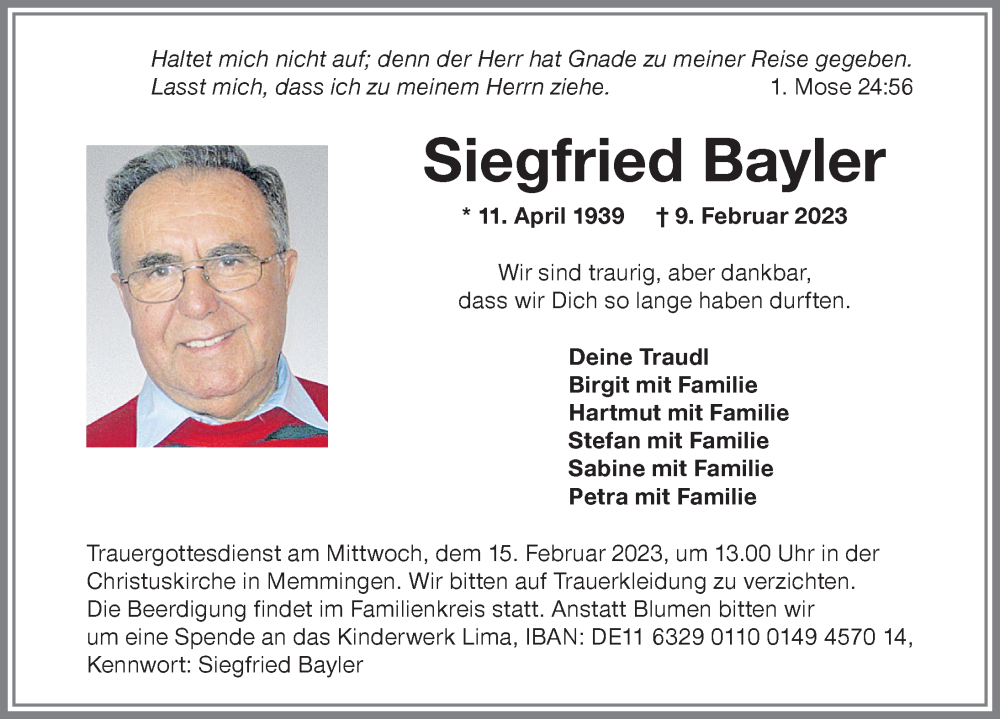 Haltet mich nicht auf; denn der Herr hat Gnade zu meiner Reise gegeben.
Lasst mich, dass ich zu meinem Herrn ziehe. 1. Mose 24:56

Siegfried Bayler

* 11. April 1939 † 9. Februar 2023

Wir sind traurig, aber dankbar,
dass wir Dich so lange haben durften.

Deine Traudl
Birgit mit Familie
Hartmut mit Familie
Stefan mit Familie
Sabine mit Familie
Petra mit Familie

Trauergottesdienst am Mittwoch, dem 15. Februar 2023, um 13.00 Uhr in der Christuskirche in Memmingen. Wir bitten auf Trauerkleidung zu verzichten. Die Beerdigung findet im Familienkreis statt. Anstatt Blumen bitten wir um eine Spende an das Kinderwerk Lima, IBAN: DE11 6329 0110 0149 4570 14, Kennwort: Siegfried Bayler